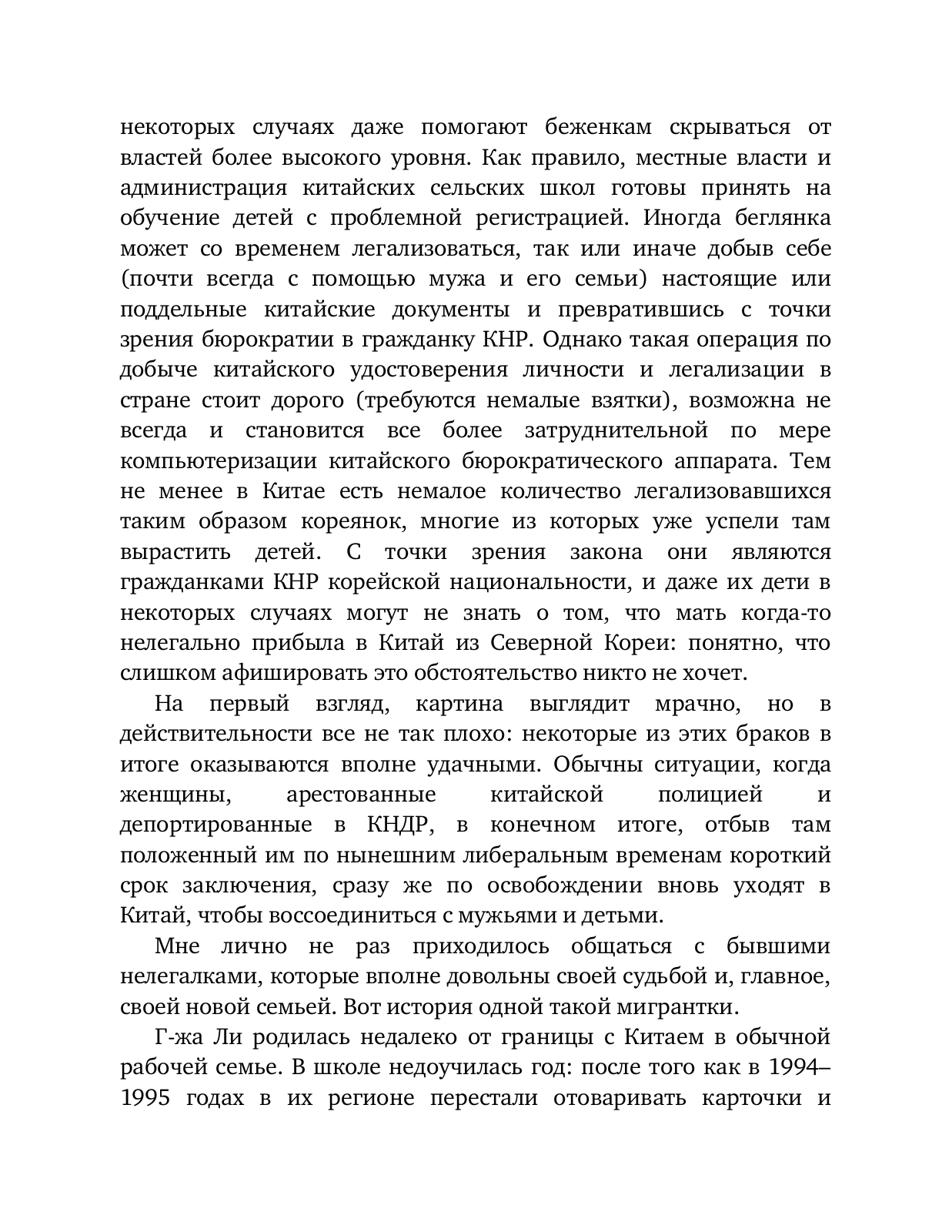 некоторых случаях даже помогают беженкам скрываться от властей более высокого уровня. Как правило, местные власти и администрация китайских сельских школ готовы принять на обучение детей с проблемной регистрацией. Иногда беглянка может со временем легализоваться, так или иначе добыв себе (почти всегда с помощью мужа и его семьи) настоящие или поддельные китайские документы и превратившись с точки зрения бюрократии в гражданку КНР. Однако такая операция по добыче китайского удостоверения личности и легализации в стране стоит дорого (требуются немалые взятки), возможна не всегда и становится все более затруднительной по мере компьютеризации китайского бюрократического аппарата. Тем не менее в Китае есть немалое количество легализовавшихся таким образом кореянок, многие из которых уже успели там вырастить детей. С точки зрения закона они являются гражданками КНР корейской национальности, и даже их дети в некоторых случаях могут не знать о том, что мать когда-то нелегально прибыла в Китай из Северной Кореи: понятно, что слишком афишировать это обстоятельство никто не хочет.

На первый взгляд, картина выглядит мрачно, но в действительности все не так плохо: некоторые из этих браков в итоге оказываются вполне удачными. Обычны ситуации, когда женщины, арестованные китайской полицией и депортированные в КНДР, в конечном итоге, отбыв там положенный им по нынешним либеральным временам короткий срок заключения, сразу же по освобождении вновь уходят в Китай, чтобы воссоединиться с мужьями и детьми.

Мне лично не раз приходилось общаться с бывшими нелегалками, которые вполне довольны своей судьбой и, главное, своей новой семьей. Вот история одной такой мигрантки.

Г-жа Ли родилась недалеко от границы с Китаем в обычной рабочей семье. В школе недоучилась год: после того как в 1994–1995 годах в их регионе перестали отоваривать карточки и